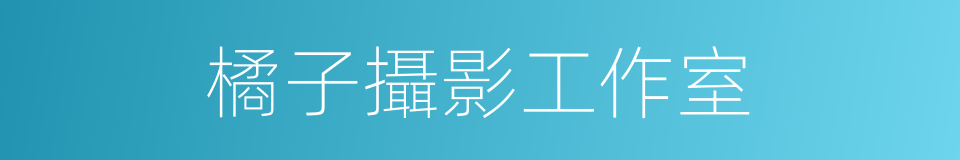 橘子攝影工作室